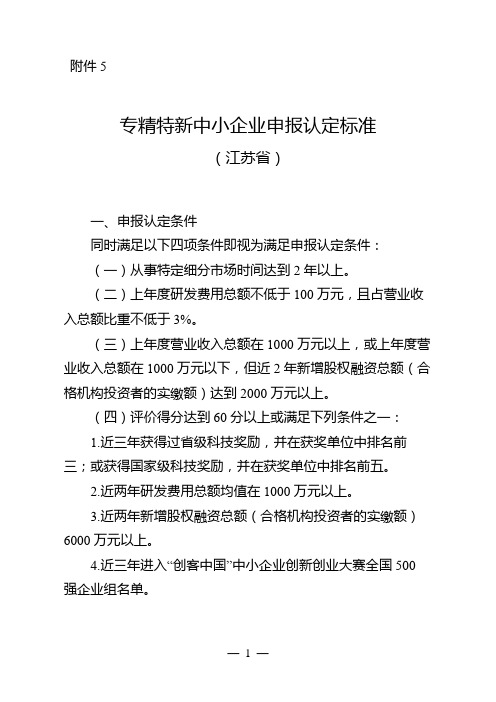 附件 5

专精特新中小企业申报认定标准

（江苏省）

一、申报认定条件

同时满足以下四项条件即视为满足申报认定条件：

（一）从事特定细分市场时间达到 2 年以上。

（二）上年度研发费用总额不低于 100 万元，且占营业收入总额比重不低于 3%。

（三）上年度营业收入总额在 1000 万元以上，或上年度营业收入总额在 1000 万元以下，但近 2 年新增股权融资总额（合格机构投资者的实缴额）达到 2000 万元以上。

（四）评价得分达到 60 分以上或满足下列条件之一：

1.近三年获得过省级科技奖励，并在获奖单位中排名前三；或获得国家级科技奖励，并在获奖单位中排名前五。

2.近两年研发费用总额均值在 1000 万元以上。

3.近两年新增股权融资总额（合格机构投资者的实缴额）6000 万元以上。

4.近三年进入“创客中国”中小企业创新创业大赛全国 500 强企业组名单。

— 1 —